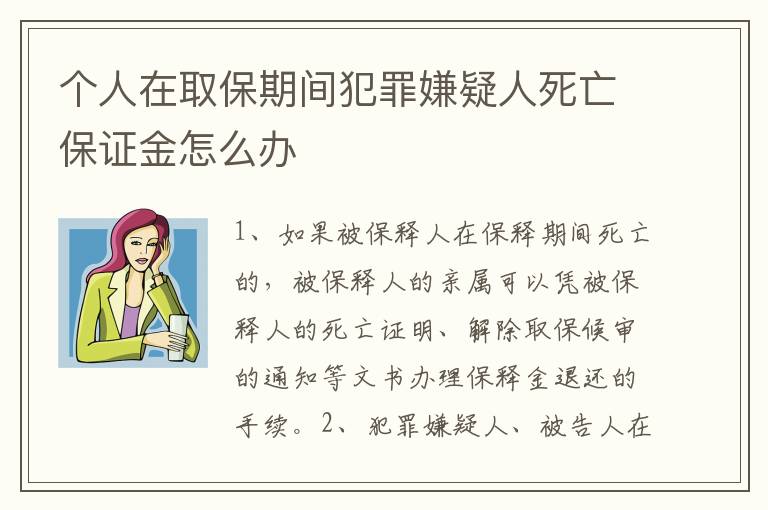 个人在取保期间犯罪嫌疑人死亡保证金怎么办

1、如果被保释人在保释期间死亡的，被保释人的亲属可以凭被保释人的死亡证明、解除取保候审的通知等文书办理保释金退还的手续。2、犯罪嫌疑人、被告人在